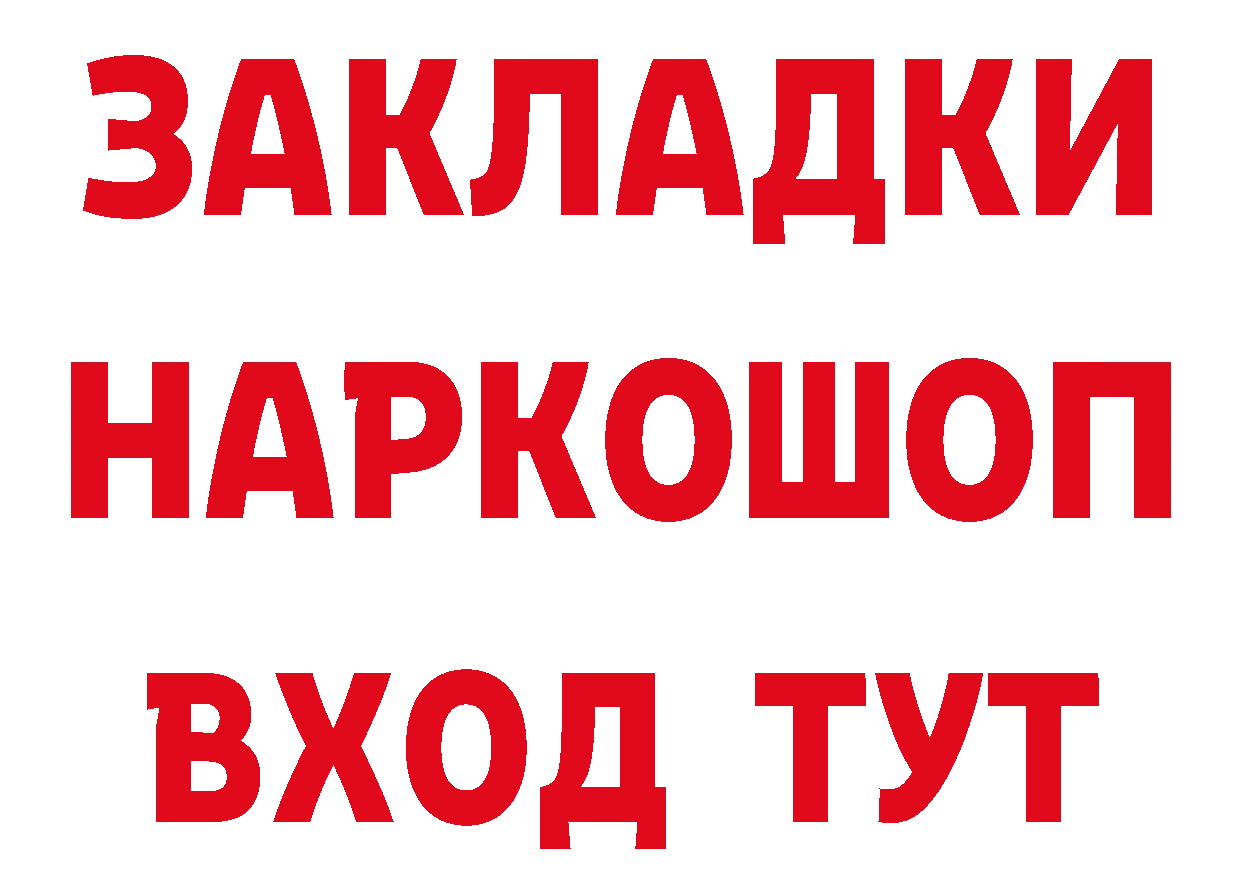 ЗАКЛАДКИ НАРКОШОП ВХОД ТУТ